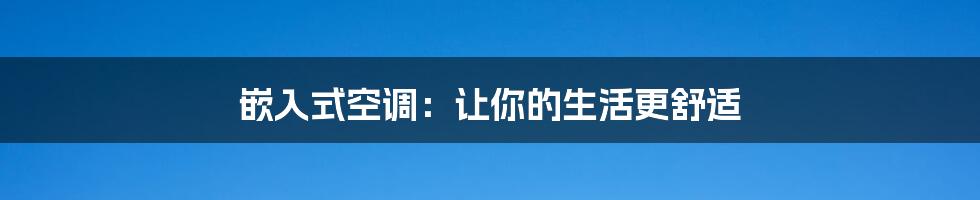 嵌入式空调：让你的生活更舒适